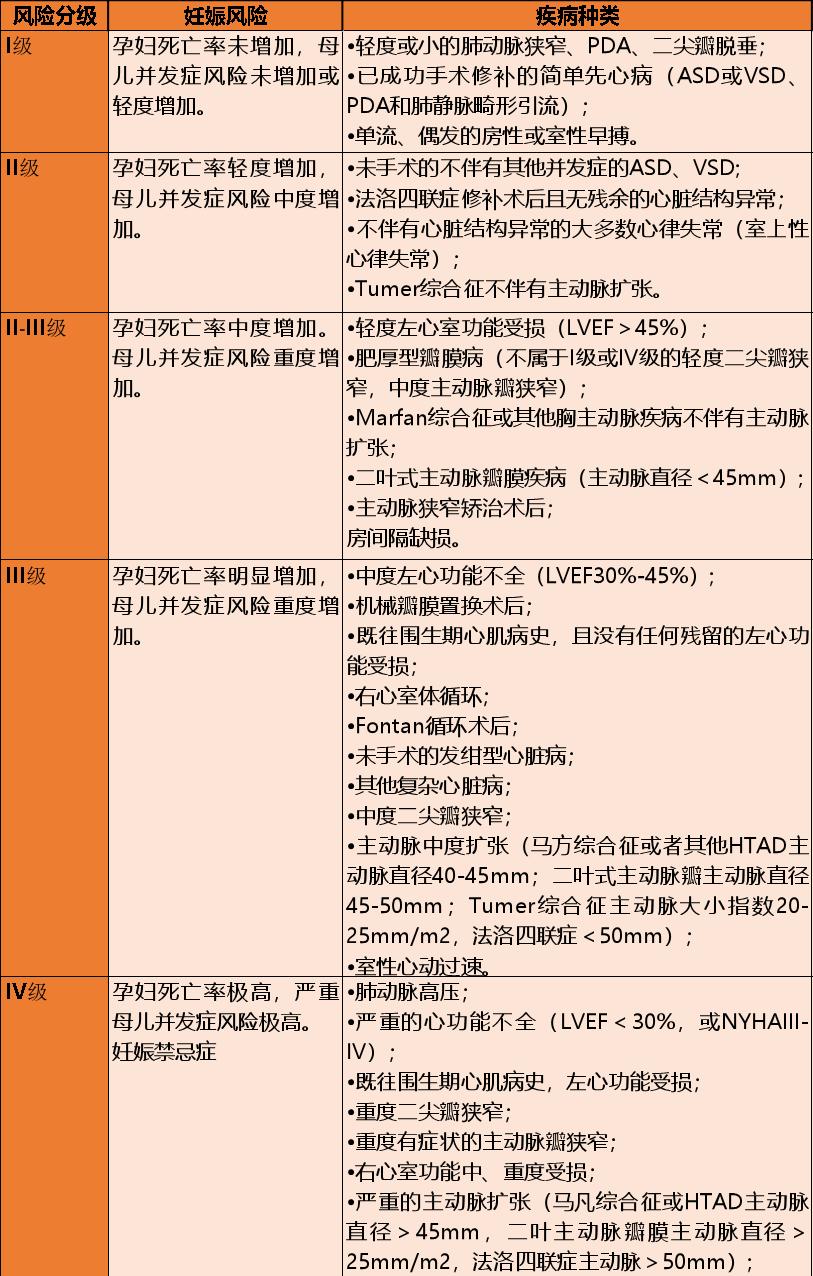 | 风险分级 | 妊娠风险 | 疾病种类 |
|---|---|---|
| I级 | 孕妇死亡率未增加，母儿并发症风险未增加或轻度增加。 | •轻度或小的肺动脉狭窄、PDA、二尖瓣脱垂；<br>•已成功手术修补的简单先心病（ASD或VSD、PDA和肺静脉畸形引流）；<br>•单流、偶发的房性或室性早搏。 |
| II级 | 孕妇死亡率轻度增加，母儿并发症风险中度增加。 | •未手术的不伴有其他并发症的ASD、VSD;<br>•法洛四联症修补术后且无残余的心脏结构异常；<br>•不伴有心脏结构异常的大多数心律失常（室上性心律失常）；<br>•Tumer综合征不伴有主动脉扩张。 |
| II-III级 | 孕妇死亡率中度增加。母儿并发症风险重度增加。 | •轻度左心室功能受损（LVEF＞45%）；<br>•肥厚型瓣膜病（不属于I级或IV级的轻度二尖瓣狭窄，中度主动脉瓣狭窄）；<br>•Marfan综合征或其他胸主动脉疾病不伴有主动脉扩张;<br>•二叶式主动脉瓣膜疾病（主动脉直径＜45mm）；<br>•主动脉狭窄矫治术后;<br>房间隔缺损。 |
| III级 | 孕妇死亡率明显增加，母儿并发症风险重度增加。 | •中度左心功能不全（LVEF30%-45%）；<br>•机械瓣膜置换术后;<br>•既往围生期心肌病史，且没有任何残留的左心功能受损;<br>•右心室体循环;<br>•Fontan循环术后;<br>•未手术的发绀型心脏病;<br>•其他复杂心脏病;<br>•中度二尖瓣狭窄;<br>•主动脉中度扩张（马方综合征或者其他HTAD主动脉直径40-45mm；二叶式主动脉瓣主动脉直径45-50mm；Tumer综合征主动脉大小指数20-25mm/m2，法洛四联症＜50mm）；<br>•室性心动过速。 |
| IV级 | 孕妇死亡率极高，严重母儿并发症风险极高。妊娠禁忌症 | •肺动脉高压;<br>•严重的心功能不全（LVEF＜30%，或NYHAIII-IV）；<br>•既往围生期心肌病史，左心功能受损;<br>•重度二尖瓣狭窄;<br>•重度有症状的主动脉瓣狭窄;<br>•右心室功能中、重度受损;<br>•严重的主动脉扩张（马凡综合征或HTAD主动脉直径＞45mm，二叶主动脉瓣膜主动脉直径＞25mm/m2，法洛四联症主动脉＞50mm）； |